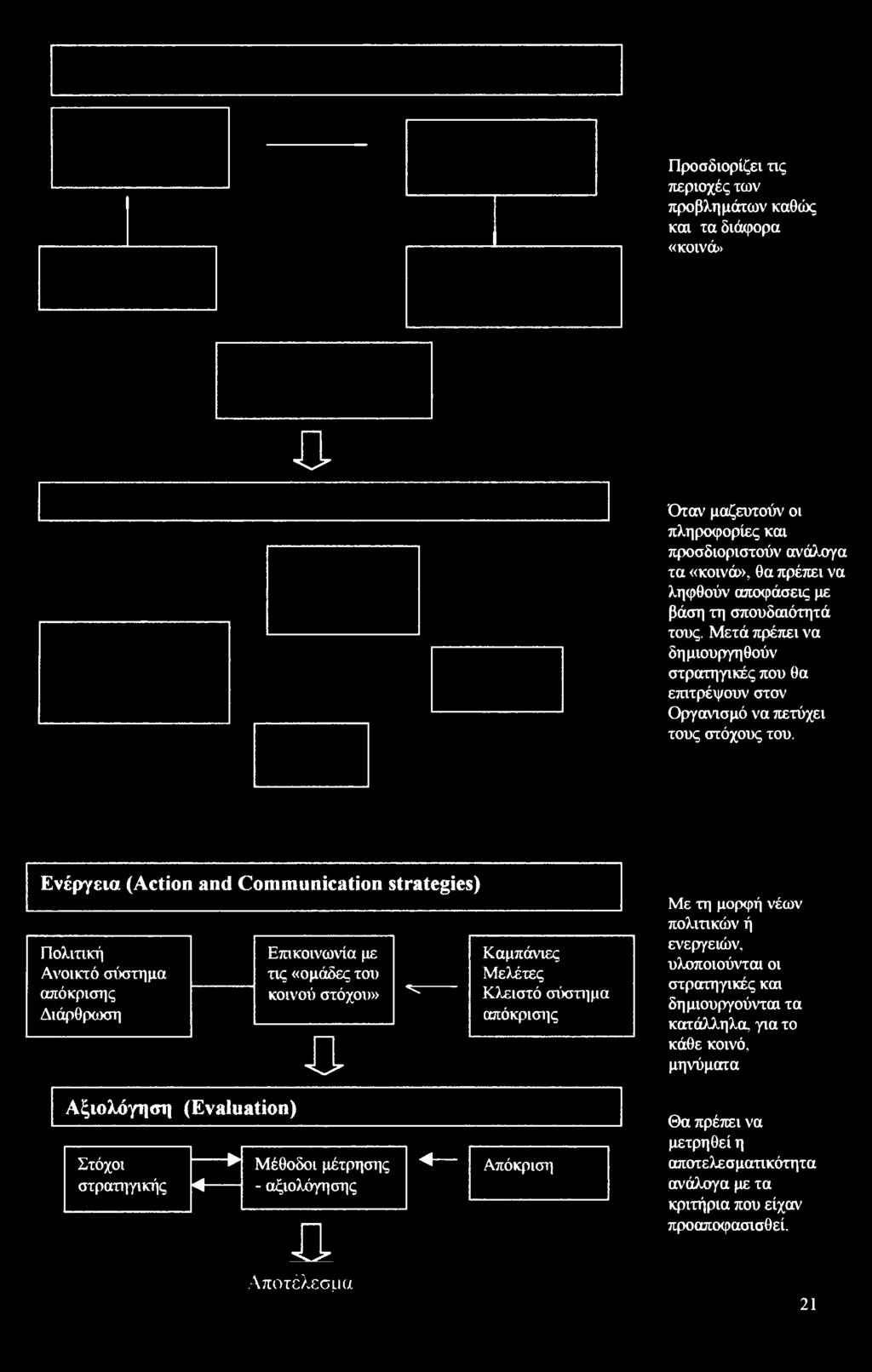 Προσδιορίζει τις περιοχές των προβλημάτων καθώς και τα διάφορα «κοινά»

Όταν μαζευτούν οι πληροφορίες και προσδιοριστούν ανάλογα τα «κοινά», θα πρέπει να ληφθούν αποφάσεις με βάση τη σπουδαιότητά τους. Μετά πρέπει να δημιουργηθούν στρατηγικές που θα επιτρέψουν στον Οργανισμό να πετύχει τους στόχους του.

Ενέργεια (Action and Communication strategies)

Πολιτική
Ανοικτό σύστημα απόκρισης
Διάρθρωση

Επικοινωνία με τις «ομάδες του κοινού στόχου»

Καμπάνιες
Μελέτες
Κλειστό σύστημα απόκρισης

Με τη μορφή νέων πολιτικών ή ενεργειών, υλοποιούνται οι στρατηγικές και δημιουργούνται τα κατάλληλα, για το κάθε κοινό, μηνύματα

Αξιολόγηση (Evaluation)

Στόχοι στρατηγικής

Μέθοδοι μέτρησης - αξιολόγησης

Απόκριση

Θα πρέπει να μετρηθεί η αποτελεσματικότητα ανάλογα με τα κριτήρια που είχαν προαποφασισθεί.

Αποτέλεσμα

21